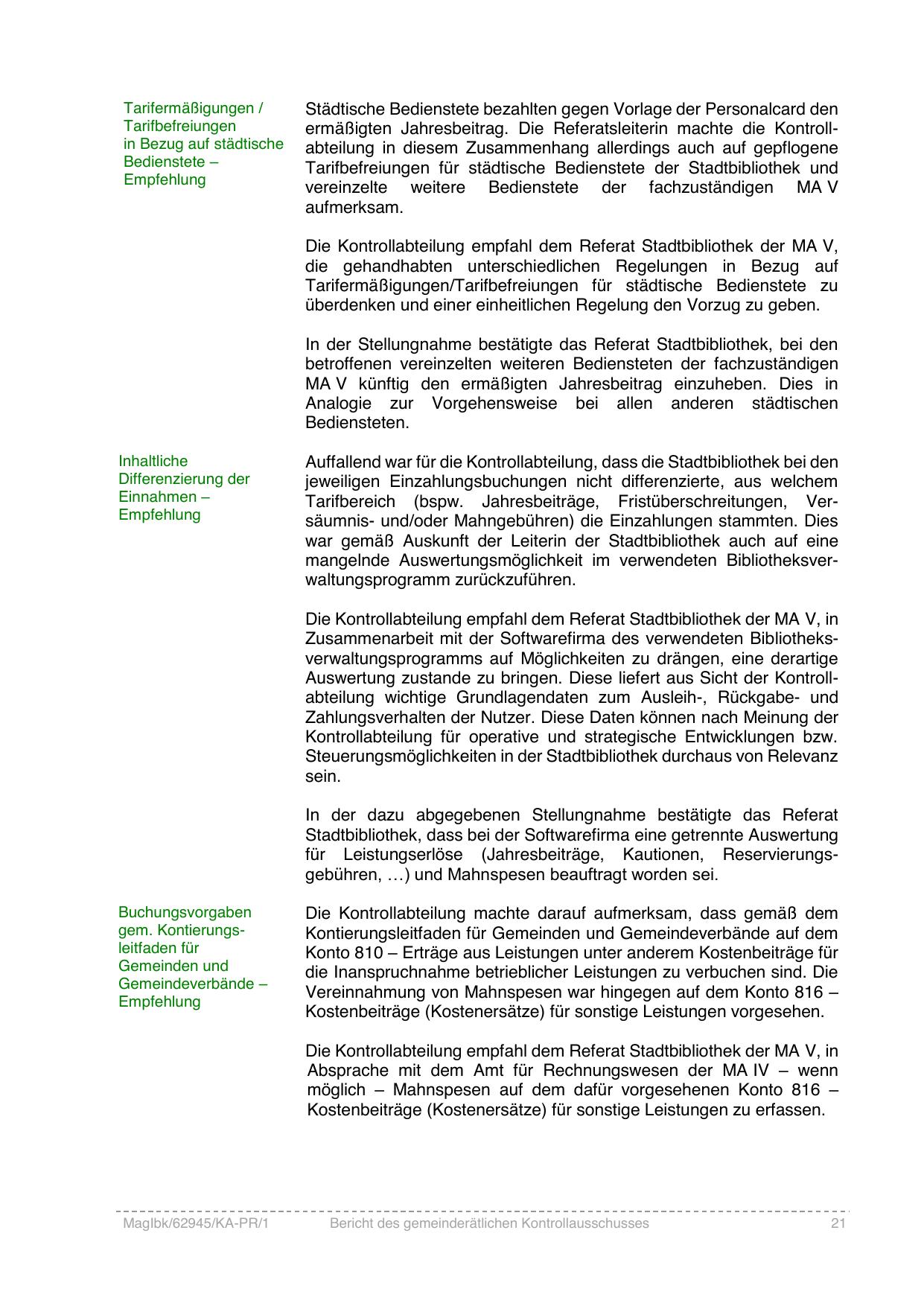 Tarifermäßigungen / Tarifbefreiungen in Bezug auf städtische Bedienstete – Empfehlung

Städtische Bedienstete bezahlten gegen Vorlage der Personalcard den ermäßigten Jahresbeitrag. Die Referatsleiterin machte die Kontrollabteilung in diesem Zusammenhang allerdings auch auf gepflogene Tarifbefreiungen für städtische Bedienstete der Stadtbibliothek und vereinzelte weitere Bedienstete der fachzuständigen MA V aufmerksam.

Die Kontrollabteilung empfahl dem Referat Stadtbibliothek der MA V, die gehandhabten unterschiedlichen Regelungen in Bezug auf Tarifermäßigungen/Tarifbefreiungen für städtische Bedienstete zu überdenken und einer einheitlichen Regelung den Vorzug zu geben.

In der Stellungnahme bestätigte das Referat Stadtbibliothek, bei den betroffenen vereinzelten weiteren Bediensteten der fachzuständigen MA V künftig den ermäßigten Jahresbeitrag einzuheben. Dies in Analogie zur Vorgehensweise bei allen anderen städtischen Bediensteten.

Inhaltliche Differenzierung der Einnahmen – Empfehlung

Auffallend war für die Kontrollabteilung, dass die Stadtbibliothek bei den jeweiligen Einzahlungsbuchungen nicht differenzierte, aus welchem Tarifbereich (bspw. Jahresbeiträge, Fristüberschreitungen, Versäumnis- und/oder Mahngebühren) die Einzahlungen stammten. Dies war gemäß Auskunft der Leiterin der Stadtbibliothek auch auf eine mangelnde Auswertungsmöglichkeit im verwendeten Bibliotheksverwaltungsprogramm zurückzuführen.

Die Kontrollabteilung empfahl dem Referat Stadtbibliothek der MA V, in Zusammenarbeit mit der Softwarefirma des verwendeten Bibliotheksverwaltungsprogramms auf Möglichkeiten zu drängen, eine derartige Auswertung zustande zu bringen. Diese liefert aus Sicht der Kontrollabteilung wichtige Grundlagendaten zum Ausleih-, Rückgabe- und Zahlungsverhalten der Nutzer. Diese Daten können nach Meinung der Kontrollabteilung für operative und strategische Entwicklungen bzw. Steuerungsmöglichkeiten in der Stadtbibliothek durchaus von Relevanz sein.

In der dazu abgegebenen Stellungnahme bestätigte das Referat Stadtbibliothek, dass bei der Softwarefirma eine getrennte Auswertung für Leistungserlöse (Jahresbeiträge, Kautionen, Reservierungsgebühren, …) und Mahnspesen beauftragt worden sei.

Buchungsvorgaben gem. Kontierungsleitfaden für Gemeinden und Gemeindeverbände – Empfehlung

Die Kontrollabteilung machte darauf aufmerksam, dass gemäß dem Kontierungsleitfaden für Gemeinden und Gemeindeverbände auf dem Konto 810 – Erträge aus Leistungen unter anderem Kostenbeiträge für die Inanspruchnahme betrieblicher Leistungen zu verbuchen sind. Die Vereinnahmung von Mahnspesen war hingegen auf dem Konto 816 – Kostenbeiträge (Kostenersätze) für sonstige Leistungen vorgesehen.

Die Kontrollabteilung empfahl dem Referat Stadtbibliothek der MA V, in Absprache mit dem Amt für Rechnungswesen der MA IV – wenn möglich – Mahnspesen auf dem dafür vorgesehenen Konto 816 – Kostenbeiträge (Kostenersätze) für sonstige Leistungen zu erfassen.

MagIbk/62945/KA-PR/1 Bericht des gemeinderätlichen Kontrollausschusses 21